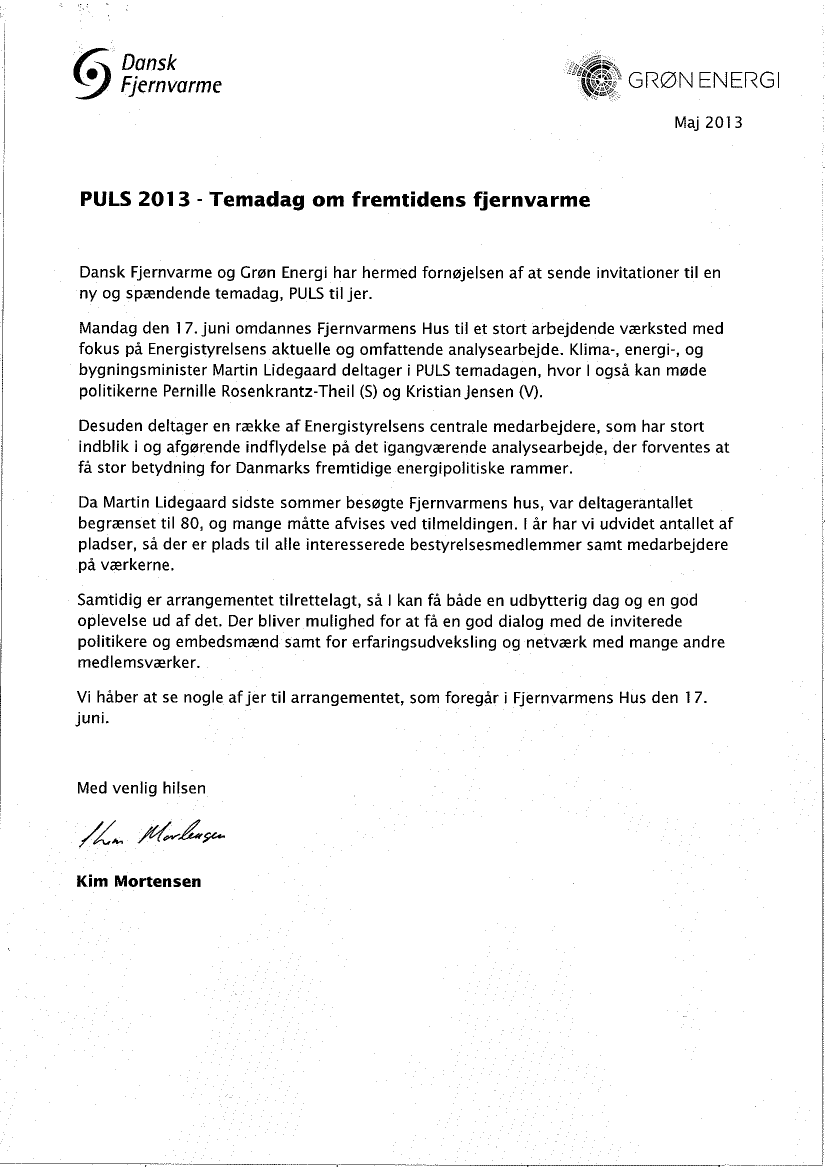 Dansk Fjernvarme

GRØN ENERGI

Maj 2013

PULS 2013 - Temadag om fremtidens fjernvarme

Dansk Fjernvarme og Grøn Energi har hermed fornøjelsen af at sende invitationer til en ny og spændende temadag, PULS til jer.

Mandag den 17. juni omdannes Fjernvarmens Hus til et stort arbejdende værksted med fokus på Energistyrelsens aktuelle og omfattende analysearbejde. Klima-, energi-, og bygningsminister Martin Lidegaard deltager i PULS temadagen, hvor I også kan møde politikerne Pernille Rosenkrantz-Theil (S) og Kristian Jensen (V).

Desuden deltager en række af Energistyrelsens centrale medarbejdere, som har stort indblik i og afgørende indflydelse på det igangværende analysearbejde, der forventes at få stor betydning for Danmarks fremtidige energipolitiske rammer.

Da Martin Lidegaard sidste sommer besøgte Fjernvarmens hus, var deltagerantallet begrænset til 80, og mange måtte afvises ved tilmeldingen. I år har vi udvidet antallet af pladser, så der er plads til alle interesserede bestyrelsesmedlemmer samt medarbejdere på værkerne.

Samtidig er arrangementet tilrettelagt, så I kan få både en udbytterig dag og en god oplevelse ud af det. Der bliver mulighed for at få en god dialog med de inviterede politikere og embedsmænd samt for erfaringsudveksling og netværk med mange andre medlemsværker.

Vi håber at se nogle af jer til arrangementet, som foregår i Fjernvarmens Hus den 17. juni.

Med venlig hilsen

Kim Mortensen

Kim Mortensen